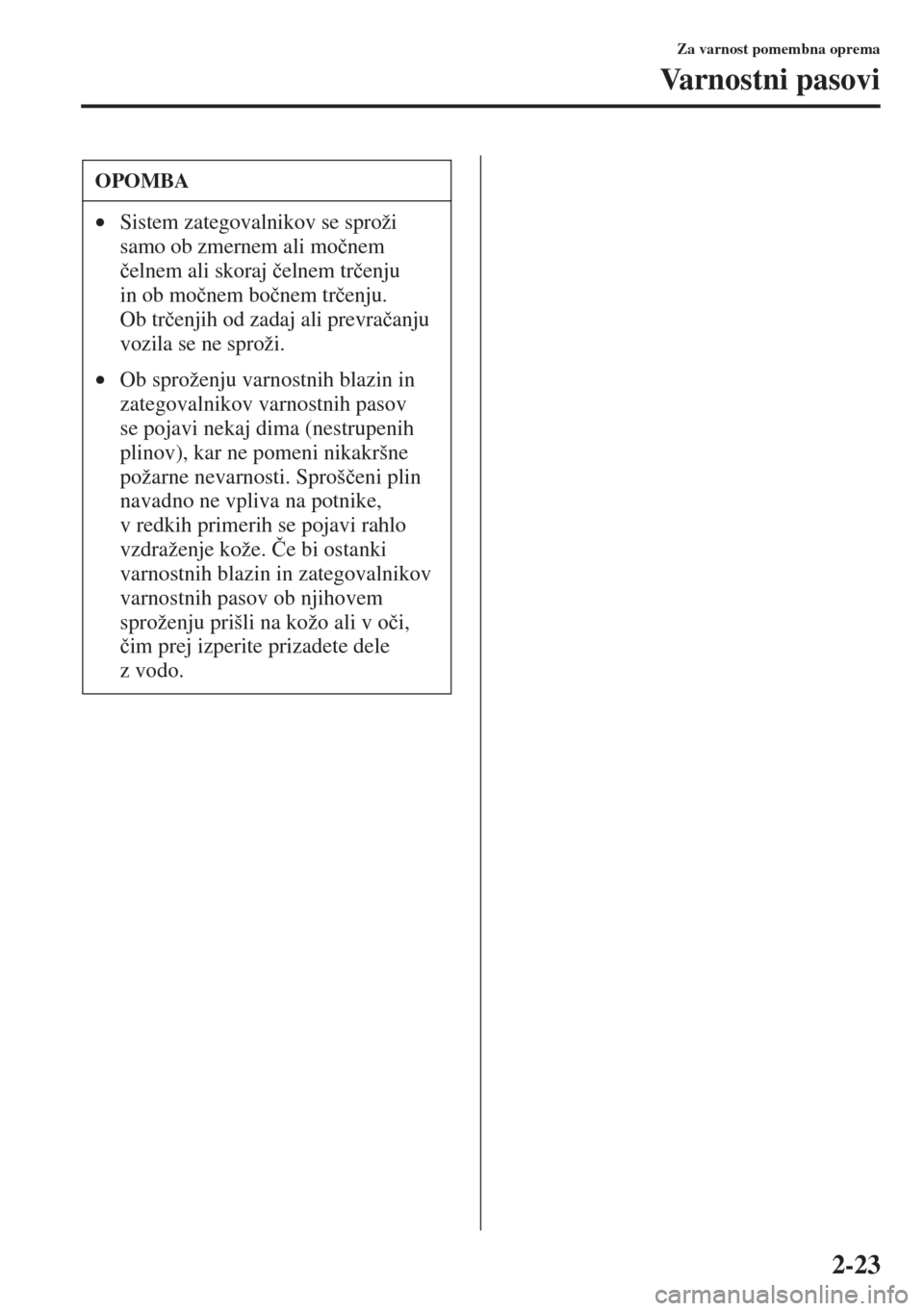 Za varnost pomembna oprema

Varnostni pasovi

OPOMBA

• Sistem zategovalnikov se sproži samo ob zmernem ali močnem čelnem ali skoraj čelnem trčenju in ob močnem bočnem trčenju. Ob trčenjih od zadaj ali prevračanju vozila se ne sproži.

• Ob sproženju varnostnih blazin in zategovalnikov varnostnih pasov se pojavi nekaj dima (nestrupenih plinov), kar ne pomeni nikakršne požarne nevarnosti. Sproščeni plin navadno ne vpliva na potnike, v redkih primerih se pojavi rahlo vzdraženje kože. Če bi ostanki varnostnih blazin in zategovalnikov varnostnih pasov ob njihovem sproženju prišli na kožo ali v oči, čim prej izperite prizadete dele z vodo.

2-23

carmanualsonline.info